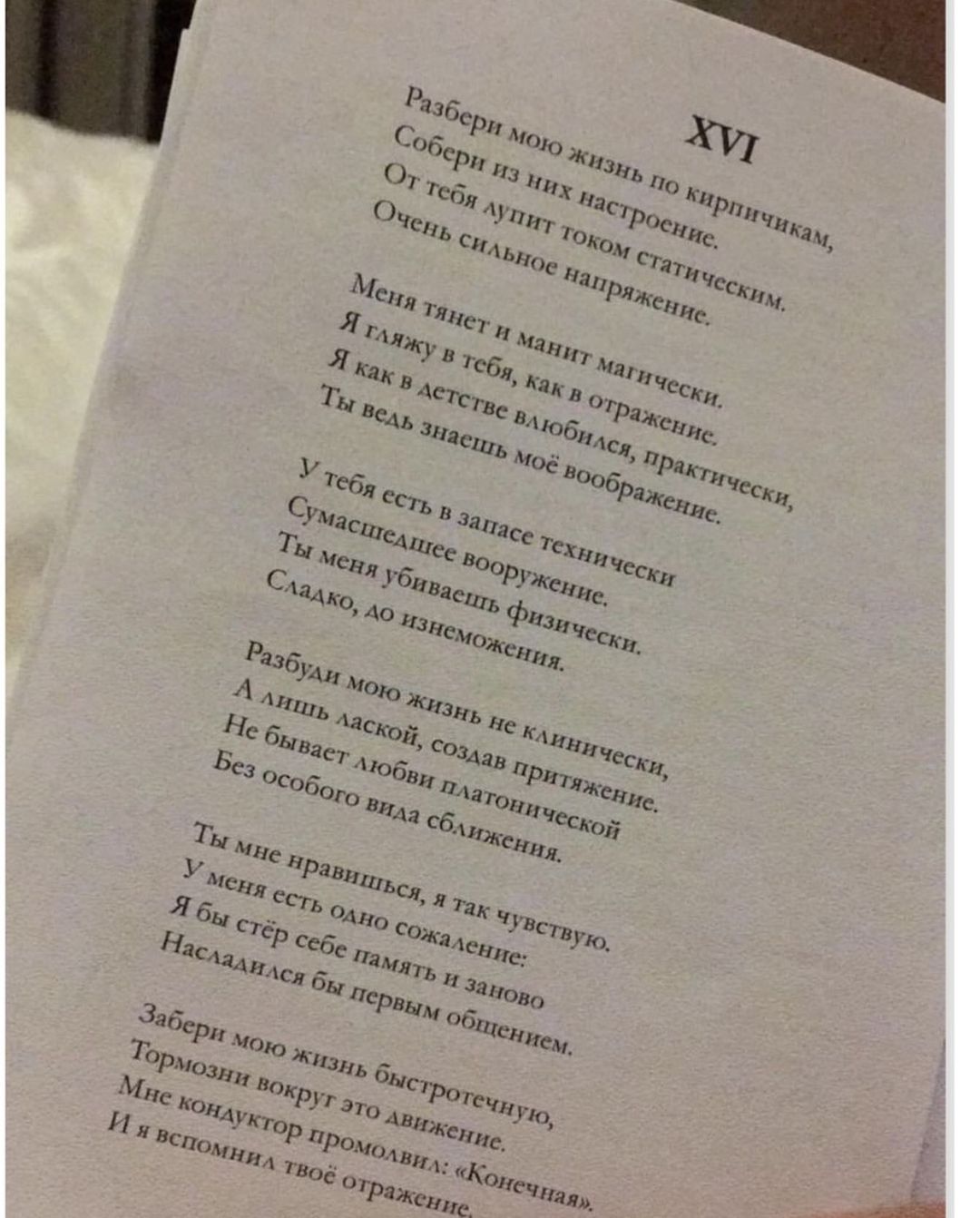 XVI

Разбери мою жизнь по кирпичикам,
Собери из них настроение.
От тебя лупит током статическим.
Очень сильное напряжение.

Меня тянет и манит магически.
Я гляжу в тебя, как в отражение.
Я как в детстве влюбился, практически,
Ты ведь знаешь моё воображение.

У тебя есть в запасе технически
Сумасшедшее вооружение.
Ты меня убиваешь физически.
Сладко, до изнеможения.

Разбуди мою жизнь не клинически,
А лишь лаской, создав притяжение.
Не бывает любви платонической
Без особого вида сближения.

Ты мне нравишься, я так чувствую.
У меня есть одно сожаление:
Я бы стёр себе память и заново
Насладился бы первым общением.

Забери мою жизнь быстротечную,
Тормозни вокруг это движение.
Мне кондуктор промолвил: «Конечная».
И я вспомнил твоё отражение.